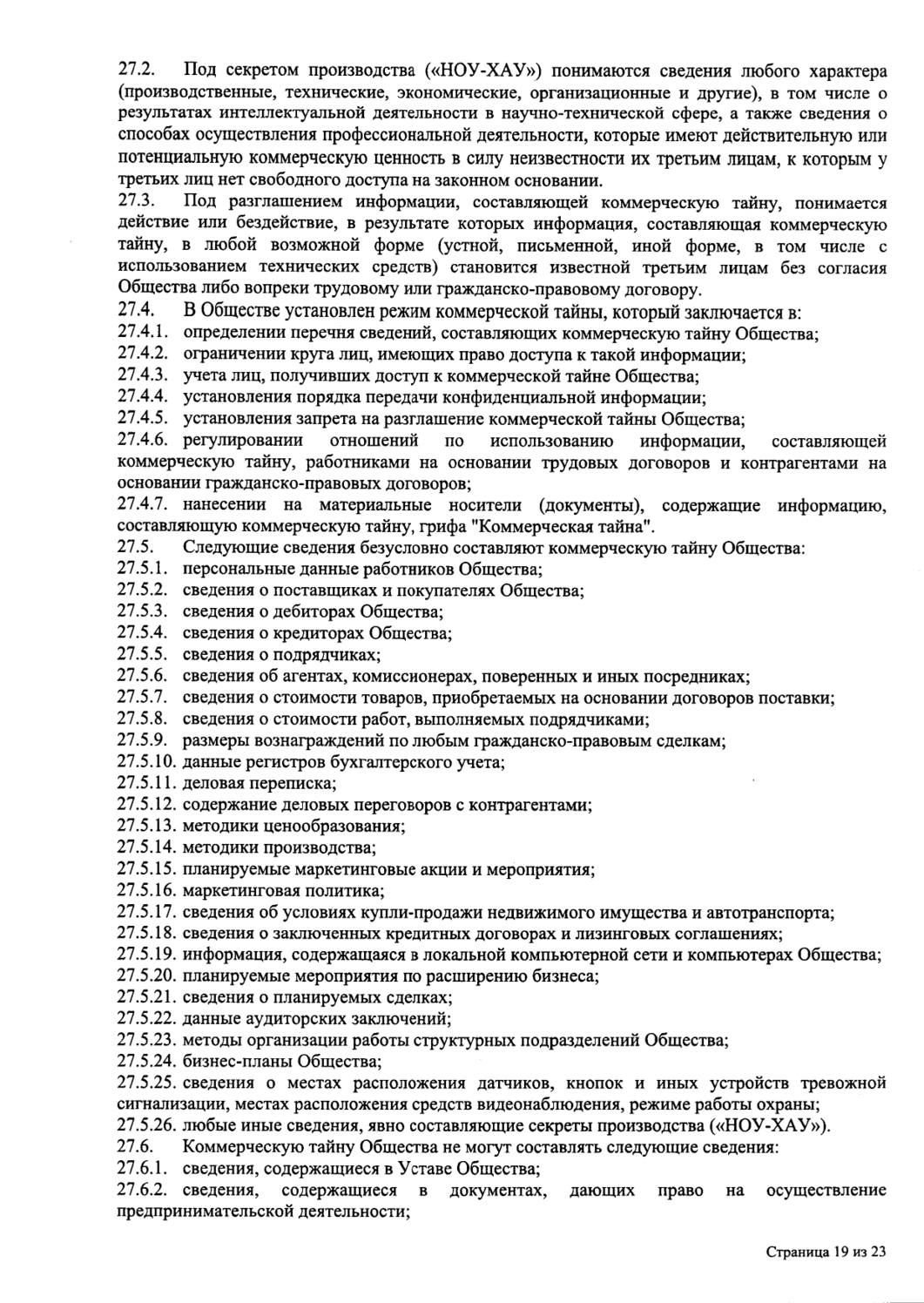 27.2. Под секретом производства («НОУ-ХАУ») понимаются сведения любого характера (производственные, технические, экономические, организационные и другие), в том числе о результатах интеллектуальной деятельности в научно-технической сфере, а также сведения о способах осуществления профессиональной деятельности, которые имеют действительную или потенциальную коммерческую ценность в силу неизвестности их третьим лицам, к которым у третьих лиц нет свободного доступа на законном основании.
27.3. Под разглашением информации, составляющей коммерческую тайну, понимается действие или бездействие, в результате которых информация, составляющая коммерческую тайну, в любой возможной форме (устной, письменной, иной форме, в том числе с использованием технических средств) становится известной третьим лицам без согласия Общества либо вопреки трудовому или гражданско-правовому договору.
27.4. В Обществе установлен режим коммерческой тайны, который заключается в:
27.4.1. определении перечня сведений, составляющих коммерческую тайну Общества;
27.4.2. ограничении круга лиц, имеющих право доступа к такой информации;
27.4.3. учета лиц, получивших доступ к коммерческой тайне Общества;
27.4.4. установления порядка передачи конфиденциальной информации;
27.4.5. установления запрета на разглашение коммерческой тайны Общества;
27.4.6. регулировании отношений по использованию информации, составляющей коммерческую тайну, работниками на основании трудовых договоров и контрагентами на основании гражданско-правовых договоров;
27.4.7. нанесении на материальные носители (документы), содержащие информацию, составляющую коммерческую тайну, грифа "Коммерческая тайна".
27.5. Следующие сведения безусловно составляют коммерческую тайну Общества:
27.5.1. персональные данные работников Общества;
27.5.2. сведения о поставщиках и покупателях Общества;
27.5.3. сведения о дебиторах Общества;
27.5.4. сведения о кредиторах Общества;
27.5.5. сведения о подрядчиках;
27.5.6. сведения об агентах, комиссионерах, поверенных и иных посредниках;
27.5.7. сведения о стоимости товаров, приобретаемых на основании договоров поставки;
27.5.8. сведения о стоимости работ, выполняемых подрядчиками;
27.5.9. размеры вознаграждений по любым гражданско-правовым сделкам;
27.5.10. данные регистров бухгалтерского учета;
27.5.11. деловая переписка;
27.5.12. содержание деловых переговоров с контрагентами;
27.5.13. методики ценообразования;
27.5.14. методики производства;
27.5.15. планируемые маркетинговые акции и мероприятия;
27.5.16. маркетинговая политика;
27.5.17. сведения об условиях купли-продажи недвижимого имущества и автотранспорта;
27.5.18. сведения о заключенных кредитных договорах и лизинговых соглашениях;
27.5.19. информация, содержащаяся в локальной компьютерной сети и компьютерах Общества;
27.5.20. планируемые мероприятия по расширению бизнеса;
27.5.21. сведения о планируемых сделках;
27.5.22. данные аудиторских заключений;
27.5.23. методы организации работы структурных подразделений Общества;
27.5.24. бизнес-планы Общества;
27.5.25. сведения о местах расположения датчиков, кнопок и иных устройств тревожной сигнализации, местах расположения средств видеонаблюдения, режиме работы охраны;
27.5.26. любые иные сведения, явно составляющие секреты производства («НОУ-ХАУ»).
27.6. Коммерческую тайну Общества не могут составлять следующие сведения:
27.6.1. сведения, содержащиеся в Уставе Общества;
27.6.2. сведения, содержащиеся в документах, дающих право на осуществление предпринимательской деятельности;

Страница 19 из 23